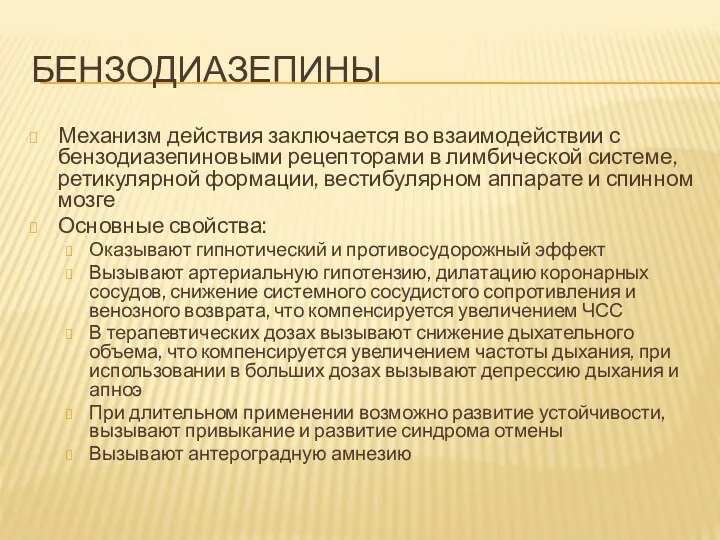 БЕНЗОДИАЗЕПИНЫ

Механизм действия заключается во взаимодействии с бензодиазепиновыми рецепторами в лимбической системе, ретикулярной формации, вестибулярном аппарате и спинном мозге

Основные свойства:

Оказывают гипнотический и противосудорожный эффект

Вызывают артериальную гипотензию, дилатацию коронарных сосудов, снижение системного сосудистого сопротивления и венозного возврата, что компенсируется увеличением ЧСС

В терапевтических дозах вызывают снижение дыхательного объема, что компенсируется увеличением частоты дыхания, при использовании в больших дозах вызывают депрессию дыхания и апноэ

При длительном применении возможно развитие устойчивости, вызывают привыкание и развитие синдрома отмены

Вызывают антероградную амнезию